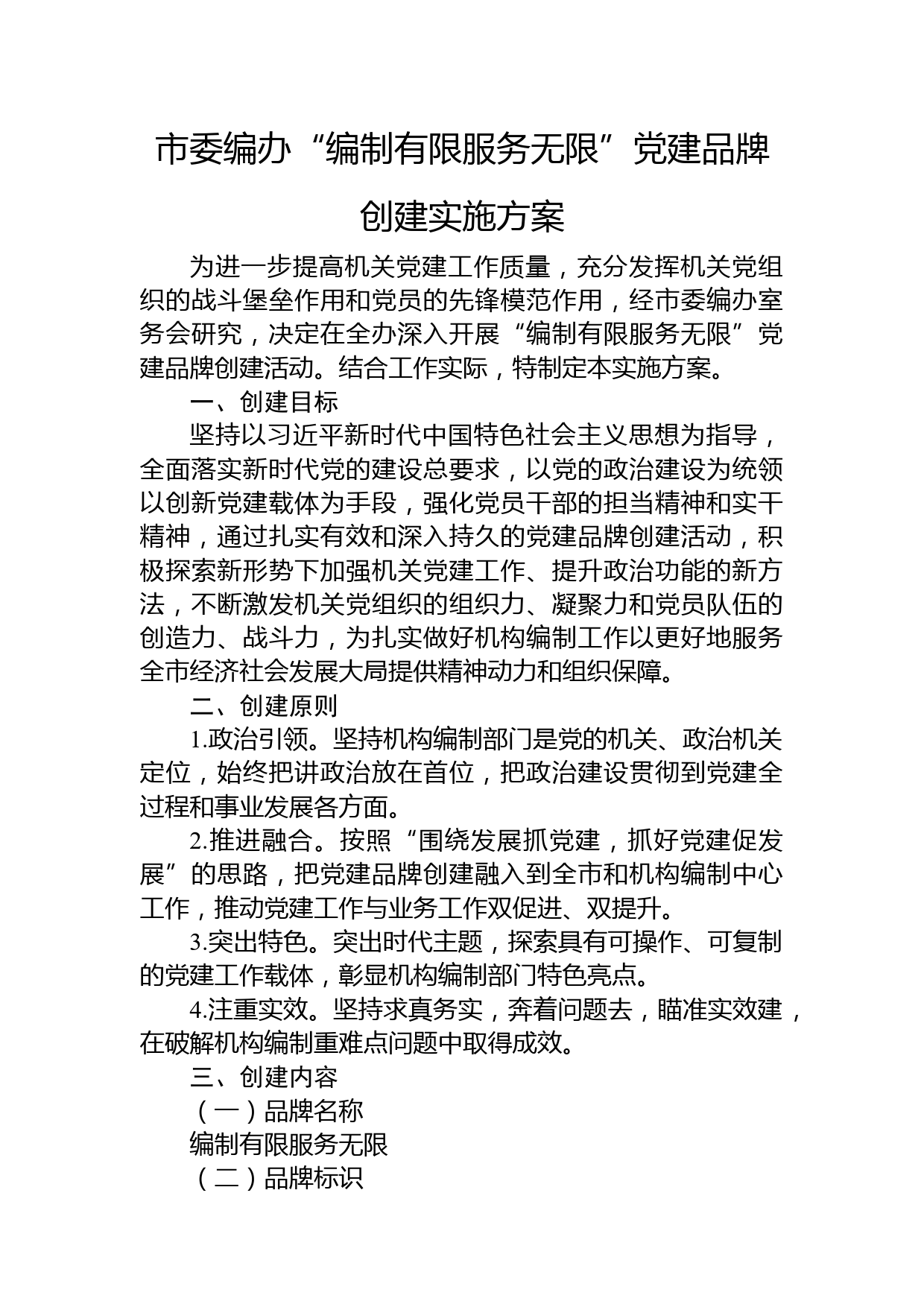 市委编办“编制有限服务无限”党建品牌创建实施方案

为进一步提高机关党建工作质量，充分发挥机关党组织的战斗堡垒作用和党员的先锋模范作用，经市委编办室务会研究，决定在全办深入开展“编制有限服务无限”党建品牌创建活动。结合工作实际，特制定本实施方案。

一、创建目标

坚持以习近平新时代中国特色社会主义思想为指导，全面落实新时代党的建设总要求，以党的政治建设为统领以创新党建载体为手段，强化党员干部的担当精神和实干精神，通过扎实有效和深入持久的党建品牌创建活动，积极探索新形势下加强机关党建工作、提升政治功能的新方法，不断激发机关党组织的组织力、凝聚力和党员队伍的创造力、战斗力，为扎实做好机构编制工作以更好地服务全市经济社会发展大局提供精神动力和组织保障。

二、创建原则

1.政治引领。坚持机构编制部门是党的机关、政治机关定位，始终把讲政治放在首位，把政治建设贯彻到党建全过程和事业发展各方面。

2.推进融合。按照“围绕发展抓党建，抓好党建促发展”的思路，把党建品牌创建融入到全市和机构编制中心工作，推动党建工作与业务工作双促进、双提升。

3.突出特色。突出时代主题，探索具有可操作、可复制的党建工作载体，彰显机构编制部门特色亮点。

4.注重实效。坚持求真务实，奔着问题去，瞄准实效建，在破解机构编制重难点问题中取得成效。

三、创建内容

（一）品牌名称

编制有限服务无限

（二）品牌标识